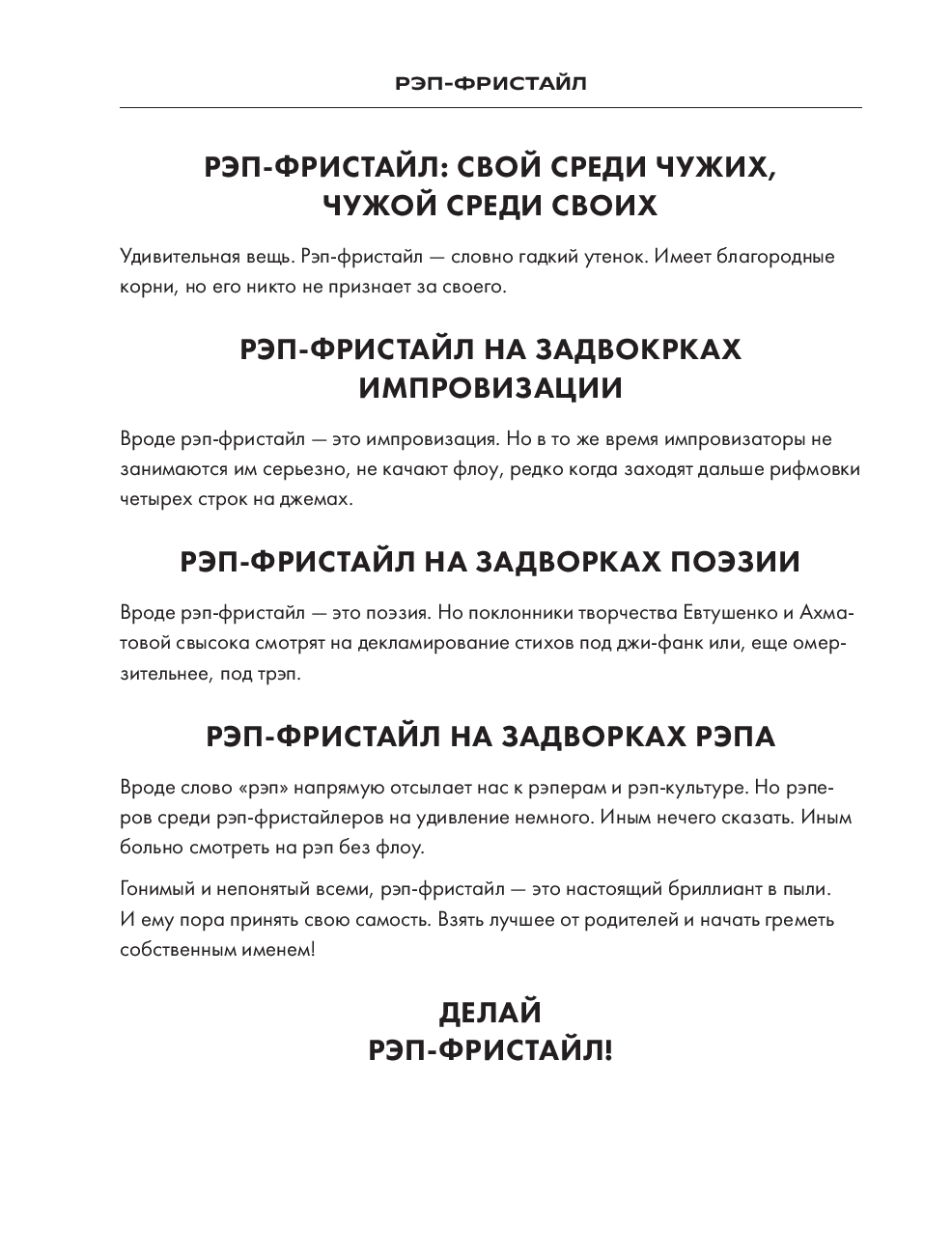 РЭП-ФРИСТАЙЛ

РЭП-ФРИСТАЙЛ: СВОЙ СРЕДИ ЧУЖИХ, ЧУЖОЙ СРЕДИ СВОИХ

Удивительная вещь. Рэп-фристайл — словно гадкий утенок. Имеет благородные корни, но его никто не признает за своего.

РЭП-ФРИСТАЙЛ НА ЗАДВОКРКАХ ИМПРОВИЗАЦИИ

Вроде рэп-фристайл — это импровизация. Но в то же время импровизаторы не занимаются им серьезно, не качают флоу, редко когда заходят дальше рифмовки четырех строк на джемах.

РЭП-ФРИСТАЙЛ НА ЗАДВОРКАХ ПОЭЗИИ

Вроде рэп-фристайл — это поэзия. Но поклонники творчества Евтушенко и Ахматовой свысока смотрят на декламирование стихов под джи-фанк или, еще омерзительнее, под трэп.

РЭП-ФРИСТАЙЛ НА ЗАДВОРКАХ РЭПА

Вроде слово «рэп» напрямую отсылает нас к рэперам и рэп-культуре. Но рэперов среди рэп-фристайлеров на удивление немного. Иным нечего сказать. Иным больно смотреть на рэп без флоу.

Гонимый и непонятый всеми, рэп-фристайл — это настоящий бриллиант в пыли. И ему пора принять свою самость. Взять лучшее от родителей и начать греметь собственным именем!

ДЕЛАЙ
РЭП-ФРИСТАЙЛ!